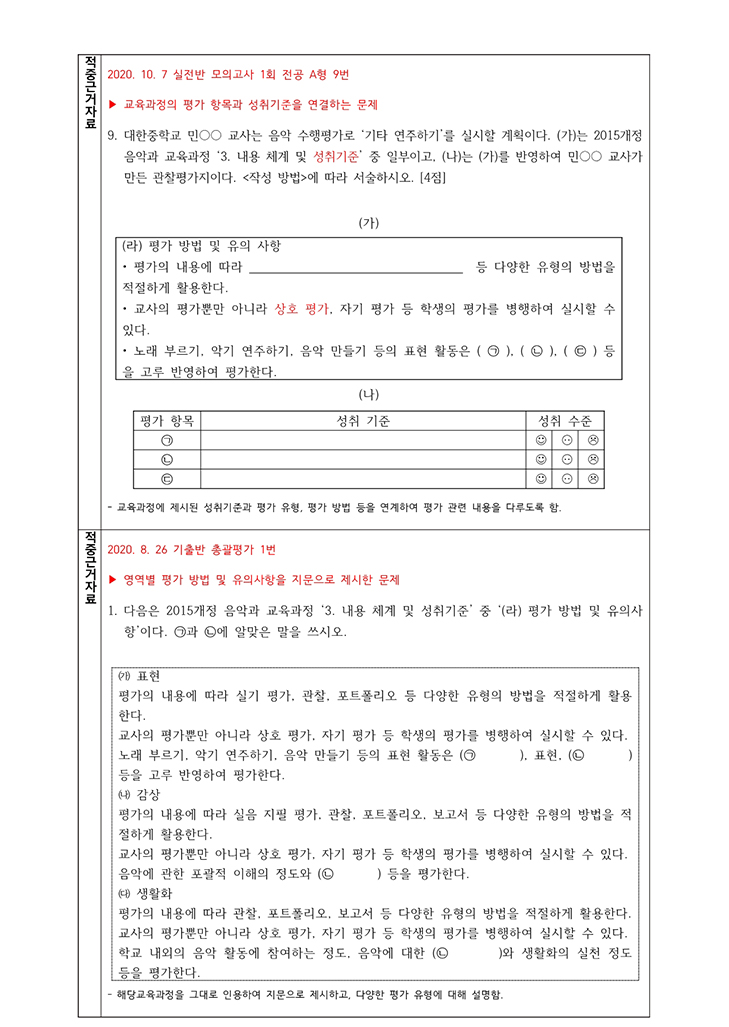 적중근거자료

2020. 10. 7 실전반 모의고사 1회 전공 A형 9번

▶ 교육과정의 평가 항목과 성취기준을 연결하는 문제

9. 대한중학교 민○○ 교사는 음악 수행평가로 '기타 연주하기'를 실시할 계획이다. (가)는 2015개정 음악과 교육과정 '3. 내용 체계 및 성취기준' 중 일부이고, (나)는 (가)를 반영하여 민○○ 교사가 만든 관찰평가지이다. <작성 방법>에 따라 서술하시오. [4점]

(가)

(라) 평가 방법 및 유의 사항
• 평가의 내용에 따라 ________________ 등 다양한 유형의 방법을 적절하게 활용한다.
• 교사의 평가뿐만 아니라 상호 평가, 자기 평가 등 학생의 평가를 병행하여 실시할 수 있다.
• 노래 부르기, 악기 연주하기, 음악 만들기 등의 표현 활동은 ( ㉠ ), ( ㉡ ), ( ㉢ ) 등을 고루 반영하여 평가한다.

(나)

| 평가 항목 | 성취 기준 | 성취 수준 | | |
|---|---|---|---|---|
| ㉠ | | ☺ | 😐 | ☹ |
| ㉡ | | ☺ | 😐 | ☹ |
| ㉢ | | ☺ | 😐 | ☹ |

- 교육과정에 제시된 성취기준과 평가 유형, 평가 방법 등을 연계하여 평가 관련 내용을 다루도록 함.

적중근거자료

2020. 8. 26 기출반 총괄평가 1번

▶ 영역별 평가 방법 및 유의사항을 지문으로 제시한 문제

1. 다음은 2015개정 음악과 교육과정 '3. 내용 체계 및 성취기준' 중 '(라) 평가 방법 및 유의사항'이다. ㉠과 ㉡에 알맞은 말을 쓰시오.

㈎ 표현
평가의 내용에 따라 실기 평가, 관찰, 포트폴리오 등 다양한 유형의 방법을 적절하게 활용한다.
교사의 평가뿐만 아니라 상호 평가, 자기 평가 등 학생의 평가를 병행하여 실시할 수 있다.
노래 부르기, 악기 연주하기, 음악 만들기 등의 표현 활동은 (㉠ ), 표현, (㉡ ) 등을 고루 반영하여 평가한다.
㈏ 감상
평가의 내용에 따라 실음 지필 평가, 관찰, 포트폴리오, 보고서 등 다양한 유형의 방법을 적절하게 활용한다.
교사의 평가뿐만 아니라 상호 평가, 자기 평가 등 학생의 평가를 병행하여 실시할 수 있다.
음악에 관한 포괄적 이해의 정도와 (㉡ ) 등을 평가한다.
㈐ 생활화
평가의 내용에 따라 관찰, 포트폴리오, 보고서 등 다양한 유형의 방법을 적절하게 활용한다.
교사의 평가뿐만 아니라 상호 평가, 자기 평가 등 학생의 평가를 병행하여 실시할 수 있다.
학교 내외의 음악 활동에 참여하는 정도, 음악에 대한 (㉡ )와 생활화의 실천 정도 등을 평가한다.

- 해당교육과정을 그대로 인용하여 지문으로 제시하고, 다양한 평가 유형에 대해 설명함.